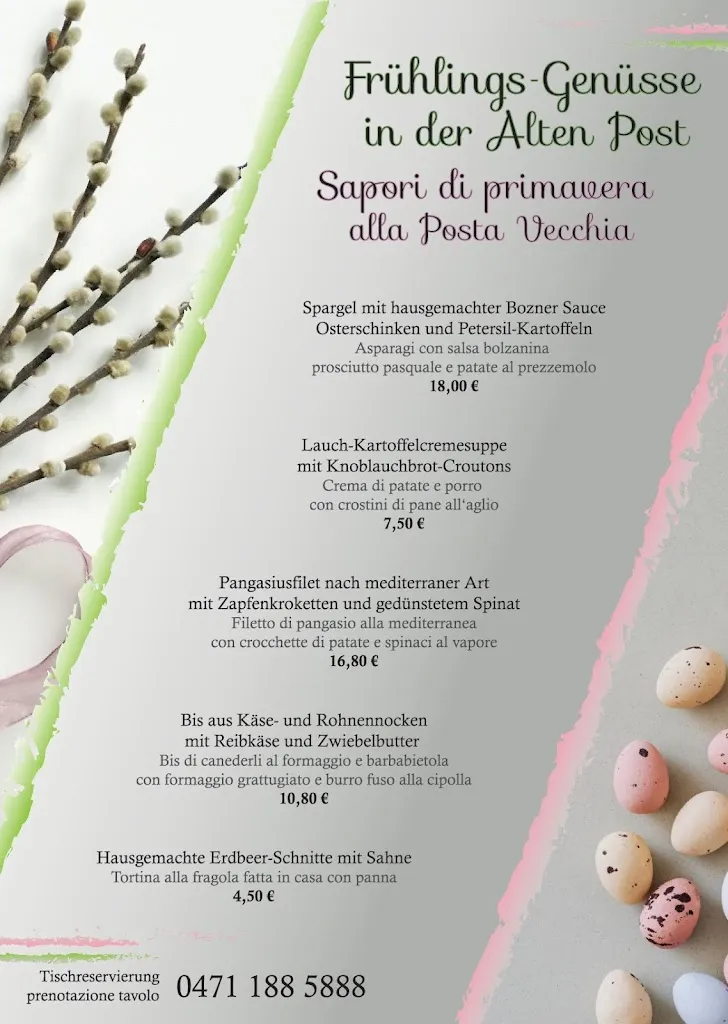 Frühlings-Genüsse in der Alten Post

Sapori di primavera alla Posta Vecchia

Spargel mit hausgemachter Bozner Sauce
Osterschinken und Petersil-Kartoffeln
Asparagi con salsa bolzanina
prosciutto pasquale e patate al prezzemolo
18,00 €

Lauch-Kartoffelcremesuppe
mit Knoblauchbrot-Croutons
Crema di patate e porro
con crostini di pane all'aglio
7,50 €

Pangasiusfilet nach mediterraner Art
mit Zapfenkroketten und gedünstetem Spinat
Filetto di pangasio alla mediterranea
con crocchette di patate e spinaci al vapore
16,80 €

Bis aus Käse- und Rohnennocken
mit Reibkäse und Zwiebelbutter
Bis di canederli al formaggio e barbabietola
con formaggio grattugiato e burro fuso alla cipolla
10,80 €

Hausgemachte Erdbeer-Schnitte mit Sahne
Tortina alla fragola fatta in casa con panna
4,50 €

Tischreservierung
prenotazione tavolo
0471 188 5888